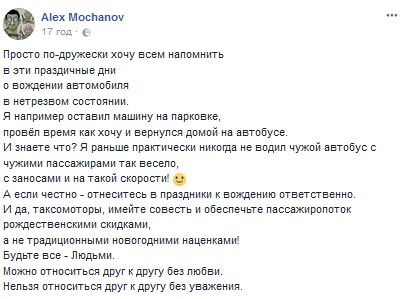 Alex Mochanov
17 год ·

Просто по-дружески хочу всем напомнить
в эти праздичные дни
о вождении автомобиля
в нетрезвом состоянии.
Я например оставил машину на парковке,
провёл время как хочу и вернулся домой на автобусе.
И знаете что? Я раньше практически никогда не водил чужой автобус с чужими пассажирами так весело,
с заносами и на такой скорости!
А если честно - отнеситесь в праздники к вождению ответственно.
И да, таксомоторы, имейте совесть и обеспечьте пассажиропоток рождественскими скидками,
а не традиционными новогодними наценками!
Будьте все - Людьми.
Можно относиться друг к другу без любви.
Нельзя относиться друг к другу без уважения.